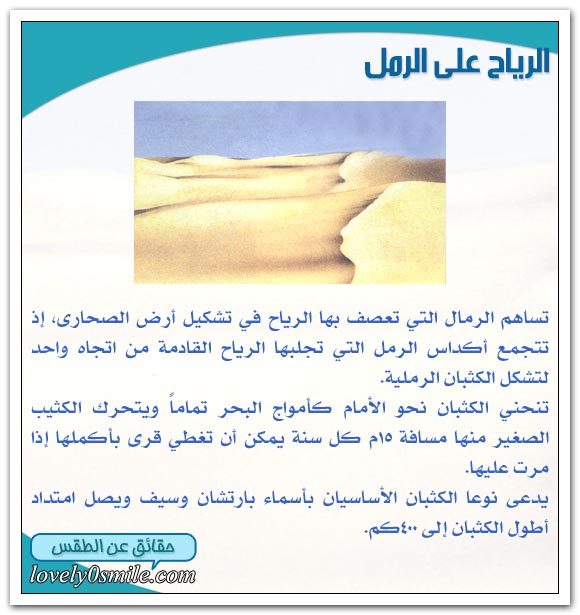 الرياح على الرمل

تساهم الرمال التي تعصف بها الرياح في تشكيل أرض الصحارى، إذ تتجمع أكداس الرمل التي تجلبها الرياح القادمة من اتجاه واحد لتشكل الكثبان الرملية.

تنحني الكثبان نحو الأمام كأمواج البحر تماماً ويتحرك الكثيب الصغير منها مسافة ١٥م كل سنة يمكن أن تغطي قرى بأكملها إذا مرت عليها.

يدعى نوعا الكثبان الأساسيان بأسماء بارتشان وسيف ويصل امتداد أطول الكثبان إلى ٤٠٠كم.

حقائق عن الطقس

lovely0smile.com